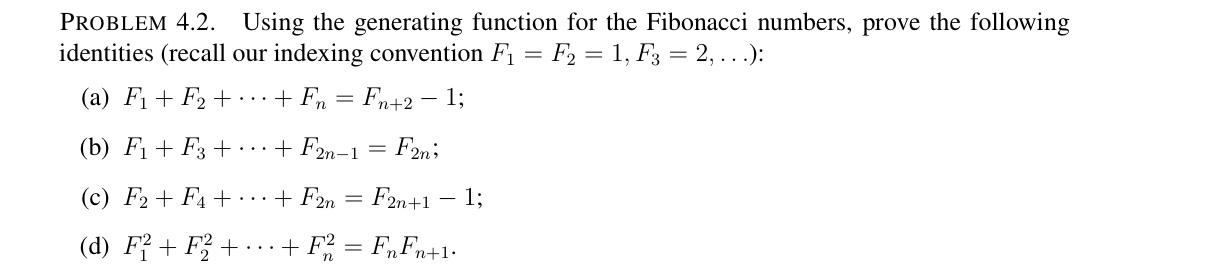 PROBLEM 4.2. Using the generating function for the Fibonacci numbers, prove the following identities (recall our indexing convention $F_1 = F_2 = 1, F_3 = 2, \ldots$):

(a) $F_1 + F_2 + \cdots + F_n = F_{n+2} - 1$;

(b) $F_1 + F_3 + \cdots + F_{2n-1} = F_{2n}$;

(c) $F_2 + F_4 + \cdots + F_{2n} = F_{2n+1} - 1$;

(d) $F_1^2 + F_2^2 + \cdots + F_n^2 = F_n F_{n+1}$.